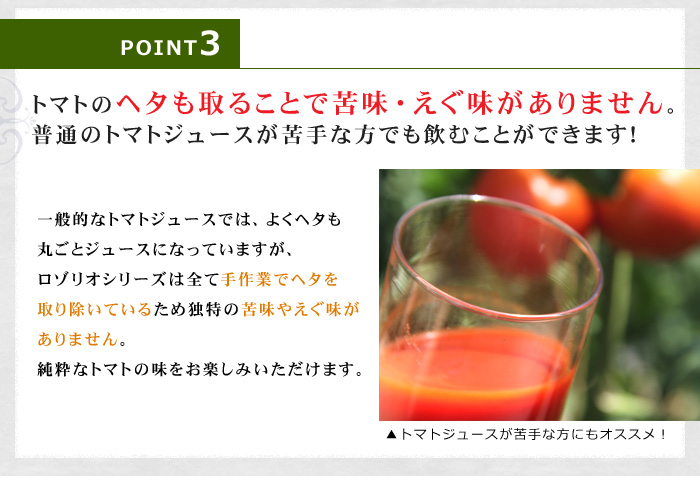 POINT3

トマトのヘタも取ることで苦味・えぐ味がありません。
普通のトマトジュースが苦手な方でも飲むことができます!

一般的なトマトジュースでは、よくヘタも丸ごとジュースになっていますが、ロゾリオシリーズは全て手作業でヘタを取り除いているため独特の苦味やえぐ味がありません。
純粋なトマトの味をお楽しみいただけます。

▲トマトジュースが苦手な方にもオススメ!